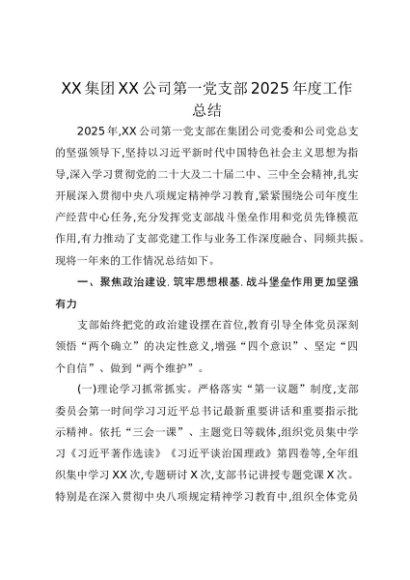 XX集团XX公司第一党支部2025年度工作总结

2025年,XX公司第一党支部在集团公司党委和公司党总支的坚强领导下,坚持以习近平新时代中国特色社会主义思想为指导,深入学习贯彻党的二十大及二十届二中、三中全会精神,扎实开展深入贯彻中央八项规定精神学习教育,紧紧围绕公司年度生产经营中心任务,充分发挥党支部战斗堡垒作用和党员先锋模范作用,有力推动了支部党建工作与业务工作深度融合、同频共振。现将一年来的工作情况总结如下。

一、聚焦政治建设,筑牢思想根基,战斗堡垒作用更加坚强有力

支部始终把党的政治建设摆在首位,教育引导全体党员深刻领悟“两个确立”的决定性意义,增强“四个意识”、坚定“四个自信”、做到“两个维护”。

(一)理论学习抓常抓实。严格落实“第一议题”制度,支部委员会第一时间学习习近平总书记最新重要讲话和重要指示批示精神。依托“三会一课”、主题党日等载体,组织党员集中学习《习近平著作选读》《习近平谈治国理政》第四卷等,全年组织集中学习XX次,专题研讨X次,支部书记讲授专题党课X次。特别是在深入贯彻中央八项规定精神学习教育中,组织全体党员